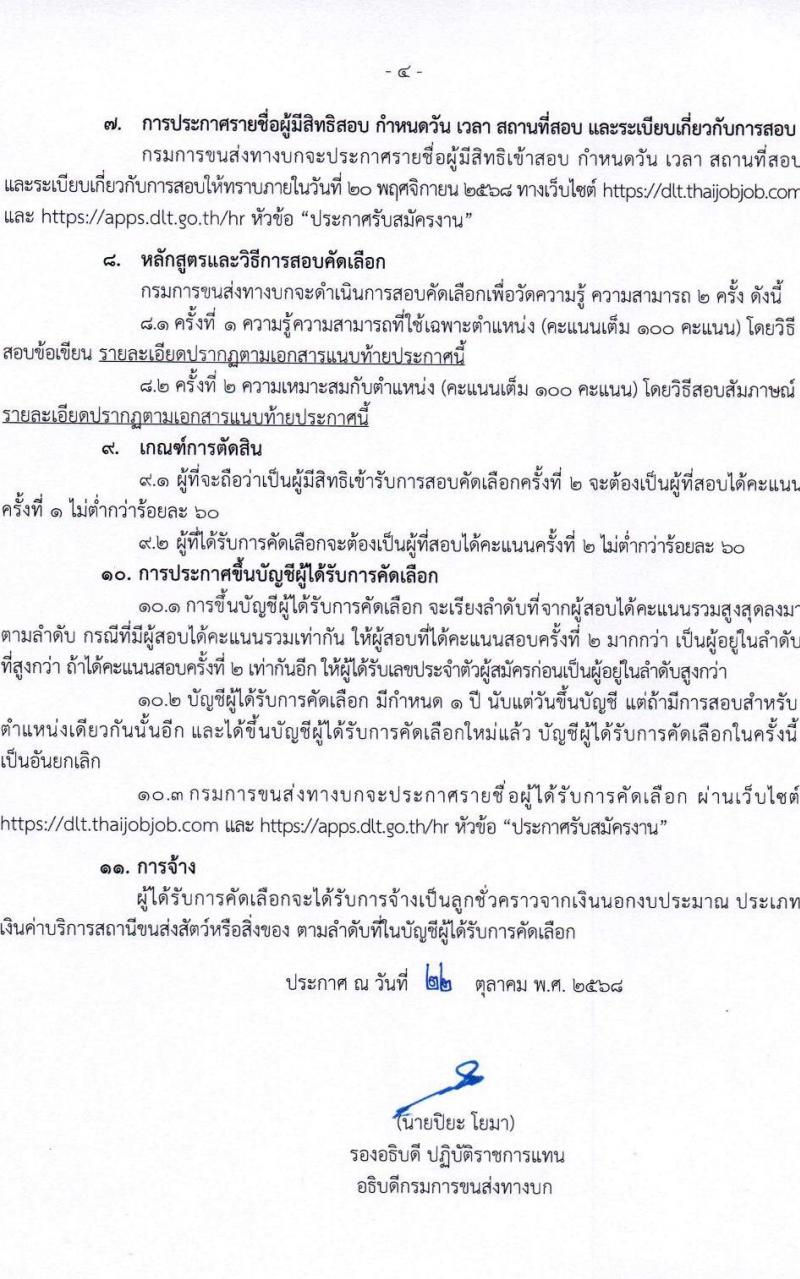 - ๔ -

๗. การประกาศรายชื่อผู้มีสิทธิสอบ กำหนดวัน เวลา สถานที่สอบ และระเบียบเกี่ยวกับการสอบ

กรมการขนส่งทางบกจะประกาศรายชื่อผู้มีสิทธิเข้าสอบ กำหนดวัน เวลา สถานที่สอบ และระเบียบเกี่ยวกับการสอบให้ทราบภายในวันที่ ๒๐ พฤศจิกายน ๒๕๖๘ ทางเว็บไซต์ https://dlt.thaijobjob.com และ https://apps.dlt.go.th/hr หัวข้อ "ประกาศรับสมัครงาน"

๘. หลักสูตรและวิธีการสอบคัดเลือก

กรมการขนส่งทางบกจะดำเนินการสอบคัดเลือกเพื่อวัดความรู้ ความสามารถ ๒ ครั้ง ดังนี้

๘.๑ ครั้งที่ ๑ ความรู้ความสามารถที่ใช้เฉพาะตำแหน่ง (คะแนนเต็ม ๑๐๐ คะแนน) โดยวิธีสอบข้อเขียน รายละเอียดปรากฏตามเอกสารแนบท้ายประกาศนี้

๘.๒ ครั้งที่ ๒ ความเหมาะสมกับตำแหน่ง (คะแนนเต็ม ๑๐๐ คะแนน) โดยวิธีสอบสัมภาษณ์ รายละเอียดปรากฏตามเอกสารแนบท้ายประกาศนี้

๙. เกณฑ์การตัดสิน

๙.๑ ผู้ที่จะถือว่าเป็นผู้มีสิทธิเข้ารับการสอบคัดเลือกครั้งที่ ๒ จะต้องเป็นผู้ที่สอบได้คะแนนครั้งที่ ๑ ไม่ต่ำกว่าร้อยละ ๖๐

๙.๒ ผู้ที่ได้รับการคัดเลือกจะต้องเป็นผู้ที่สอบได้คะแนนครั้งที่ ๒ ไม่ต่ำกว่าร้อยละ ๖๐

๑๐. การประกาศขึ้นบัญชีผู้ได้รับการคัดเลือก

๑๐.๑ การขึ้นบัญชีผู้ได้รับการคัดเลือก จะเรียงลำดับที่จากผู้สอบได้คะแนนรวมสูงสุดลงมาตามลำดับ กรณีที่มีผู้สอบได้คะแนนรวมเท่ากัน ให้ผู้สอบที่ได้คะแนนสอบครั้งที่ ๒ มากกว่า เป็นผู้อยู่ในลำดับที่สูงกว่า ถ้าได้คะแนนสอบครั้งที่ ๒ เท่ากันอีก ให้ผู้ได้รับเลขประจำตัวผู้สมัครก่อนเป็นผู้อยู่ในลำดับสูงกว่า

๑๐.๒ บัญชีผู้ได้รับการคัดเลือก มีกำหนด ๑ ปี นับแต่วันขึ้นบัญชี แต่ถ้ามีการสอบสำหรับตำแหน่งเดียวกันนั้นอีก และได้ขึ้นบัญชีผู้ได้รับการคัดเลือกใหม่แล้ว บัญชีผู้ได้รับการคัดเลือกในครั้งนี้เป็นอันยกเลิก

๑๐.๓ กรมการขนส่งทางบกจะประกาศรายชื่อผู้ได้รับการคัดเลือก ผ่านเว็บไซต์ https://dlt.thaijobjob.com และ https://apps.dlt.go.th/hr หัวข้อ "ประกาศรับสมัครงาน"

๑๑. การจ้าง

ผู้ได้รับการคัดเลือกจะได้รับการจ้างเป็นลูกชั่วคราวจากเงินนอกงบประมาณ ประเภทเงินค่าบริการสถานีขนส่งสัตว์หรือสิ่งของ ตามลำดับที่ในบัญชีผู้ได้รับการคัดเลือก

ประกาศ ณ วันที่ ๒๒ ตุลาคม พ.ศ. ๒๕๖๘

(นายปิยะ โยมา)
รองอธิบดี ปฏิบัติราชการแทน
อธิบดีกรมการขนส่งทางบก